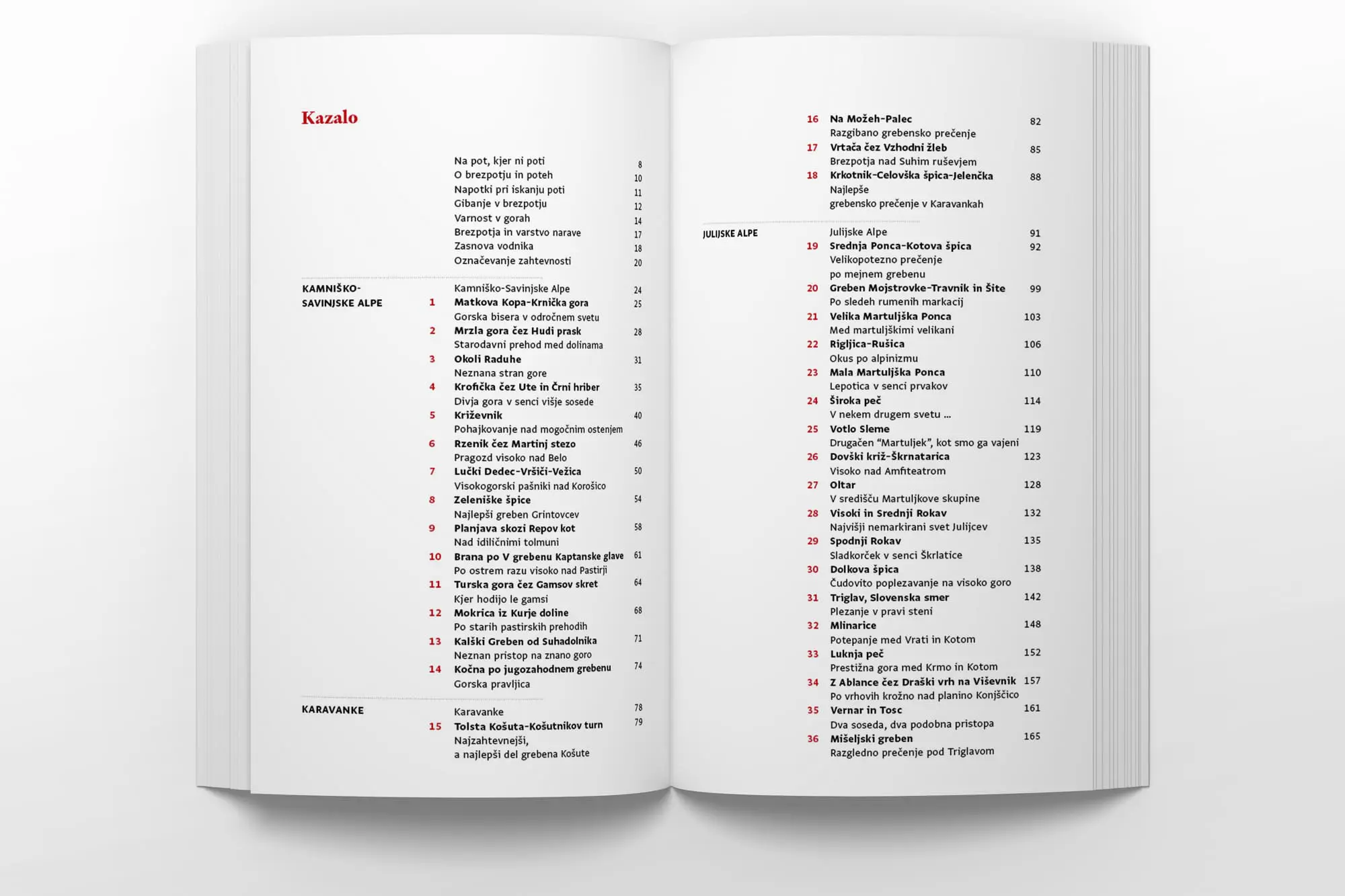 Kazalo

Na pot, kjer ni poti 8
O brezpotju in poteh 10
Napotki pri iskanju poti 11
Gibanje v brezpotju 12
Varnost v gorah 14
Brezpotja in varstvo narave 17
Zasnova vodnika 18
Označevanje zahtevnosti 20

KAMNIŠKO-SAVINJSKE ALPE

Kamniško-Savinjske Alpe 24
1 Matkova Kopa-Krnička gora 25
Gorska bisera v odročnem svetu
2 Mrzla gora čez Hudi prask 28
Starodavni prehod med dolinama
3 Okoli Raduhe 31
Neznana stran gore
4 Krofička čez Ute in Črni hriber 35
Divja gora v senci višje sosede
5 Križevnik 40
Pohajkovanje nad mogočnim ostenjem
6 Rzenik čez Martinj stezo 46
Pragozd visoko nad Belo
7 Lučki Dedec-Vršiči-Vežica 50
Visokogorski pašniki nad Korošico
8 Zeleniške špice 54
Najlepši greben Grintovcev
9 Planjava skozi Repov kot 58
Nad idiličnimi tolmuni
10 Brana po V grebenu Kaptanske glave 61
Po ostrem razu visoko nad Pastirji
11 Turska gora čez Gamsov skret 64
Kjer hodijo le gamsi
12 Mokrica iz Kurje doline 68
Po starih pastirskih prehodih
13 Kalški Greben od Suhadolnika 71
Neznan pristop na znano goro
14 Kočna po jugozahodnem grebenu 74
Gorska pravljica

KARAVANKE

Karavanke 78
15 Tolsta Košuta-Košutnikov turn 79
Najzahtevnejši,
a najlepši del grebena Košute

16 Na Možeh-Palec 82
Razgibano grebensko prečenje
17 Vrtača čez Vzhodni žleb 85
Brezpotja nad Suhim ruševjem
18 Krkotnik-Celovška špica-Jelenčka 88
Najlepše
grebensko prečenje v Karavankah

JULIJSKE ALPE

Julijske Alpe 91
19 Srednja Ponca-Kotova špica 92
Velikopotezno prečenje
po mejnem grebenu
20 Greben Mojstrovke-Travnik in Šite 99
Po sledeh rumenih markacij
21 Velika Martuljška Ponca 103
Med martuljškimi velikani
22 Rigljica-Rušica 106
Okus po alpinizmu
23 Mala Martuljška Ponca 110
Lepotica v senci prvakov
24 Široka peč 114
V nekem drugem svetu ...
25 Votlo Sleme 119
Drugačen "Martuljek", kot smo ga vajeni
26 Dovški križ-Škrnatarica 123
Visoko nad Amfiteatrom
27 Oltar 128
V središču Martuljkove skupine
28 Visoki in Srednji Rokav 132
Najvišji nemarkirani svet Julijcev
29 Spodnji Rokav 135
Sladkorček v senci Škrlatice
30 Dolkova špica 138
Čudovito poplezavanje na visoko goro
31 Triglav, Slovenska smer 142
Plezanje v pravi steni
32 Mlinarice 148
Potepanje med Vrati in Kotom
33 Luknja peč 152
Prestižna gora med Krmo in Kotom
34 Z Ablance čez Draški vrh na Viševnik 157
Po vrhovih krožno nad planino Konjščico
35 Vernar in Tosc 161
Dva soseda, dva podobna pristopa
36 Mišeljski greben 165
Razgledno prečenje pod Triglavom